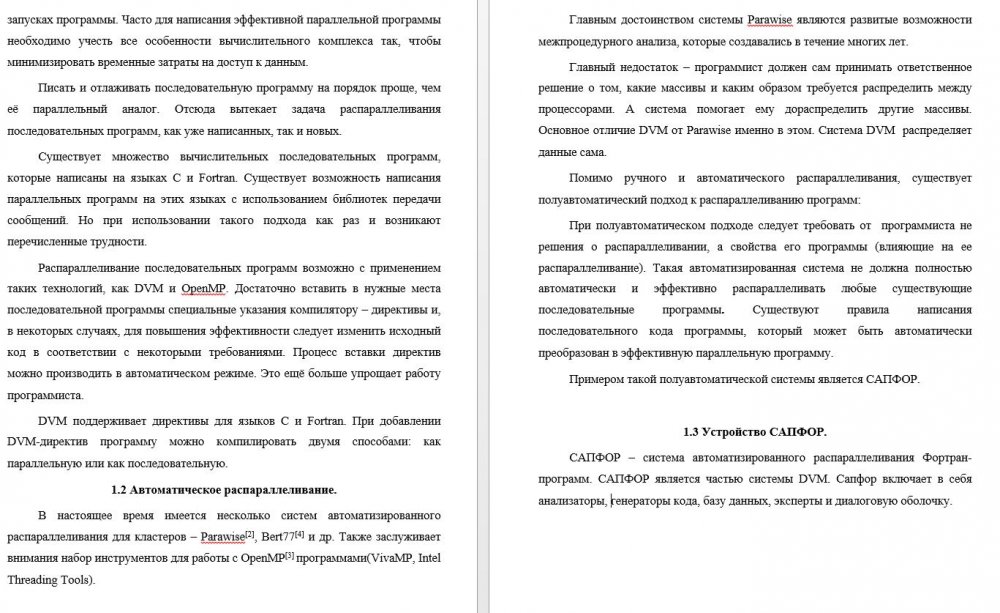 запусках программы. Часто для написания эффективной параллельной программы необходимо учесть все особенности вычислительного комплекса так, чтобы минимизировать временные затраты на доступ к данным.

Писать и отлаживать последовательную программу на порядок проще, чем её параллельный аналог. Отсюда вытекает задача распараллеливания последовательных программ, как уже написанных, так и новых.

Существует множество вычислительных последовательных программ, которые написаны на языках C и Fortran. Существует возможность написания параллельных программ на этих языках с использованием библиотек передачи сообщений. Но при использовании такого подхода как раз и возникают перечисленные трудности.

Распараллеливание последовательных программ возможно с применением таких технологий, как DVM и OpenMP. Достаточно вставить в нужные места последовательной программы специальные указания компилятору – директивы и, в некоторых случаях, для повышения эффективности следует изменить исходный код в соответствии с некоторыми требованиями. Процесс вставки директив можно производить в автоматическом режиме. Это ещё больше упрощает работу программиста.

DVM поддерживает директивы для языков C и Fortran. При добавлении DVM-директив программу можно компилировать двумя способами: как параллельную или как последовательную.

1.2 Автоматическое распараллеливание.

В настоящее время имеется несколько систем автоматизированного распараллеливания для кластеров – Parawise$^{[2]}$, Bert77$^{[4]}$ и др. Также заслуживает внимания набор инструментов для работы с OpenMP$^{[3]}$ программами(VivaMP, Intel Threading Tools).

Главным достоинством системы Parawise являются развитые возможности межпроцедурного анализа, которые создавались в течение многих лет.

Главный недостаток – программист должен сам принимать ответственное решение о том, какие массивы и каким образом требуется распределить между процессорами. А система помогает ему дораспределить другие массивы. Основное отличие DVM от Parawise именно в этом. Система DVM распределяет данные сама.

Помимо ручного и автоматического распараллеливания, существует полуавтоматический подход к распараллеливанию программ:

При полуавтоматическом подходе следует требовать от программиста не решения о распараллеливании, а свойства его программы (влияющие на ее распараллеливание). Такая автоматизированная система не должна полностью автоматически и эффективно распараллеливать любые существующие последовательные программы. Существуют правила написания последовательного кода программы, который может быть автоматически преобразован в эффективную параллельную программу.

Примером такой полуавтоматической системы является САПФОР.

1.3 Устройство САПФОР.

САПФОР – система автоматизированного распараллеливания Фортран-программ. САПФОР является частью системы DVM. Сапфор включает в себя анализаторы, генераторы кода, базу данных, эксперты и диалоговую оболочку.